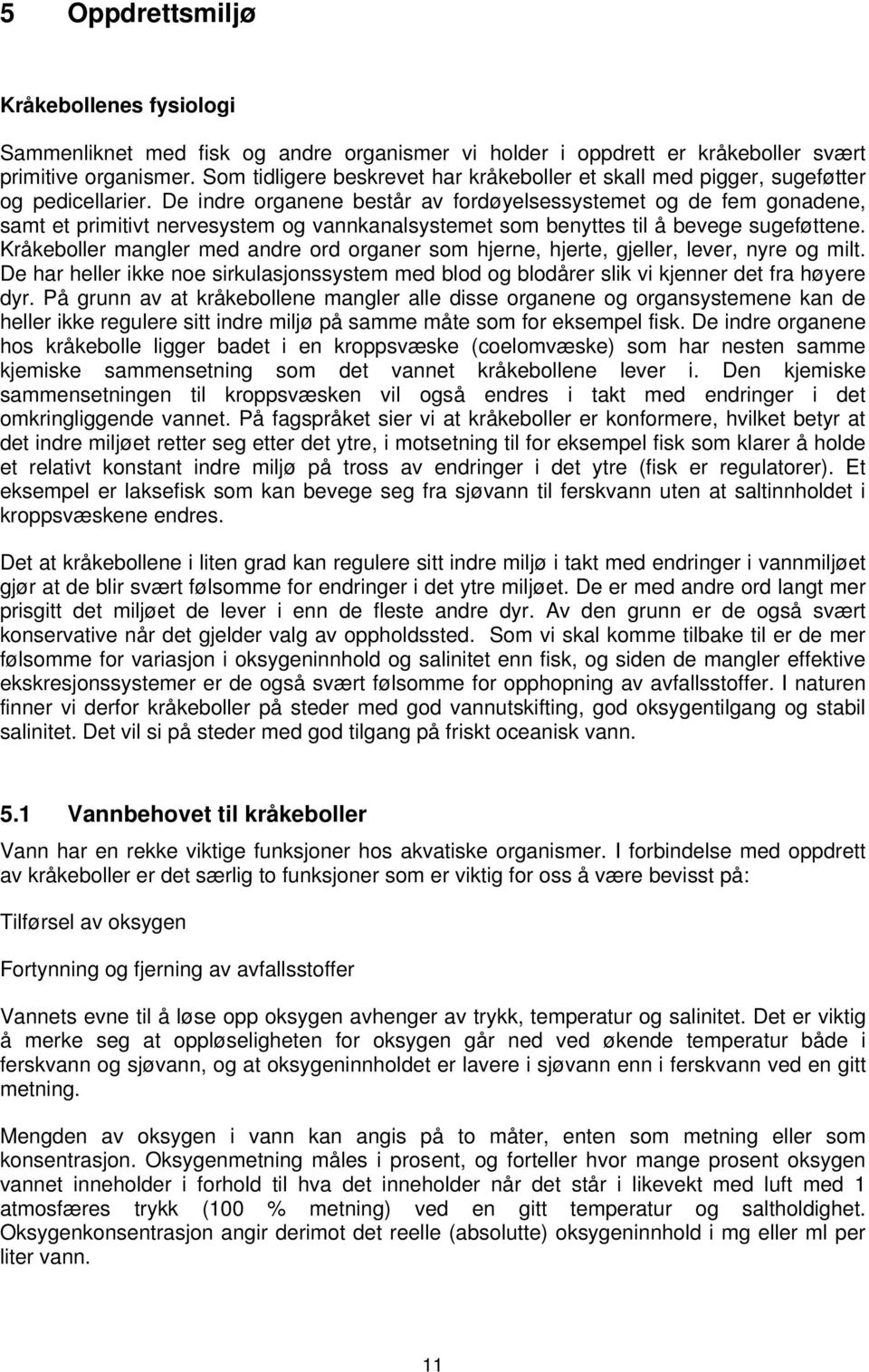 5 Oppdrettsmiljø

Kråkebollenes fysiologi

Sammenliknet med fisk og andre organismer vi holder i oppdrett er kråkeboller svært primitive organismer. Som tidligere beskrevet har kråkeboller et skall med pigger, sugeføtter og pedicellarier. De indre organene består av fordøyelsessystemet og de fem gonadene, samt et primitivt nervesystem og vannkanalsystemet som benyttes til å bevege sugeføttene. Kråkeboller mangler med andre ord organer som hjerne, hjerte, gjeller, lever, nyre og milt. De har heller ikke noe sirkulasjonssystem med blod og blodårer slik vi kjenner det fra høyere dyr. På grunn av at kråkebollene mangler alle disse organene og organsystemene kan de heller ikke regulere sitt indre miljø på samme måte som for eksempel fisk. De indre organene hos kråkebolle ligger badet i en kroppsvæske (coelomvæske) som har nesten samme kjemiske sammensetning som det vannet kråkebollene lever i. Den kjemiske sammensetningen til kroppsvæsken vil også endres i takt med endringer i det omkringliggende vannet. På fagspråket sier vi at kråkeboller er konformere, hvilket betyr at det indre miljøet retter seg etter det ytre, i motsetning til for eksempel fisk som klarer å holde et relativt konstant indre miljø på tross av endringer i det ytre (fisk er regulatorer). Et eksempel er laksefisk som kan bevege seg fra sjøvann til ferskvann uten at saltinnholdet i kroppsvæskene endres.

Det at kråkebollene i liten grad kan regulere sitt indre miljø i takt med endringer i vannmiljøet gjør at de blir svært følsomme for endringer i det ytre miljøet. De er med andre ord langt mer prisgitt det miljøet de lever i enn de fleste andre dyr. Av den grunn er de også svært konservative når det gjelder valg av oppholdssted. Som vi skal komme tilbake til er de mer følsomme for variasjon i oksygeninnhold og salinitet enn fisk, og siden de mangler effektive ekskresjonssystemer er de også svært følsomme for opphopning av avfallsstoffer. I naturen finner vi derfor kråkeboller på steder med god vannutskifting, god oksygentilgang og stabil salinitet. Det vil si på steder med god tilgang på friskt oceanisk vann.

5.1 Vannbehovet til kråkeboller

Vann har en rekke viktige funksjoner hos akvatiske organismer. I forbindelse med oppdrett av kråkeboller er det særlig to funksjoner som er viktig for oss å være bevisst på:

Tilførsel av oksygen

Fortynning og fjerning av avfallsstoffer

Vannets evne til å løse opp oksygen avhenger av trykk, temperatur og salinitet. Det er viktig å merke seg at oppløseligheten for oksygen går ned ved økende temperatur både i ferskvann og sjøvann, og at oksygeninnholdet er lavere i sjøvann enn i ferskvann ved en gitt metning.

Mengden av oksygen i vann kan angis på to måter, enten som metning eller som konsentrasjon. Oksygenmetning måles i prosent, og forteller hvor mange prosent oksygen vannet inneholder i forhold til hva det inneholder når det står i likevekt med luft med 1 atmosfæres trykk (100 % metning) ved en gitt temperatur og saltholdighet. Oksygenkonsentrasjon angir derimot det reelle (absolutte) oksygeninnhold i mg eller ml per liter vann.

11